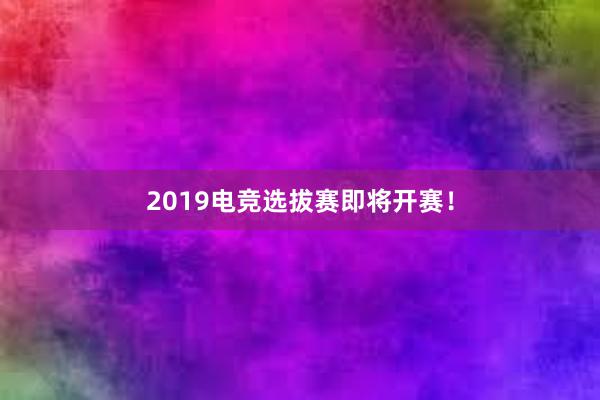 2019电竞选拔赛即将开赛！